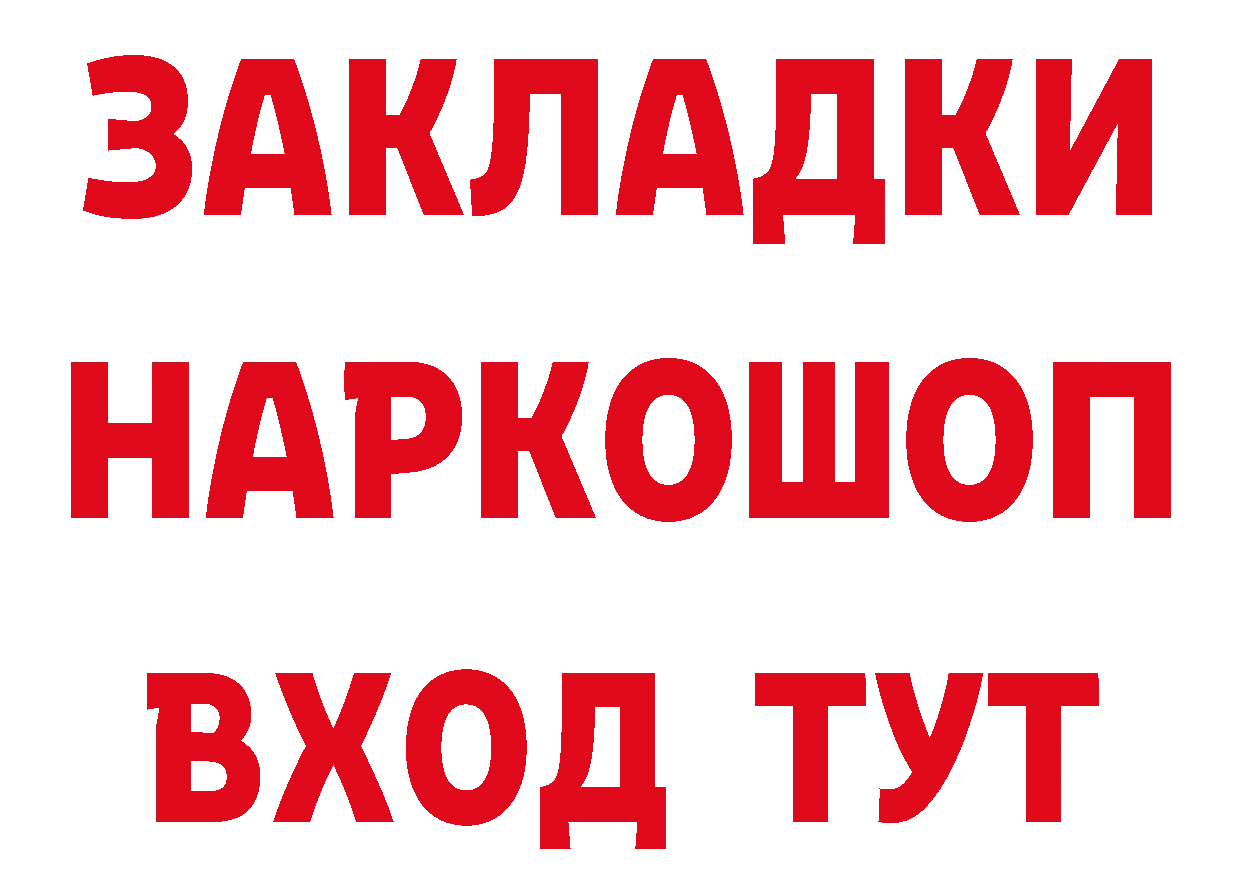 ЗАКЛАДКИ
НАРКОШОП
ВХОД ТУТ